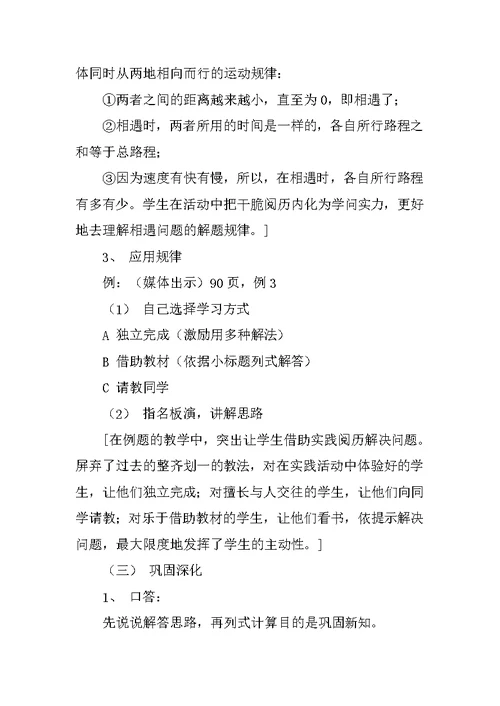 体同时从两地相向而行的运动规律：

①两者之间的距离越来越小，直至为 0，即相遇了；

②相遇时，两者所用的时间是一样的，各自所行路程之和等于总路程；

③因为速度有快有慢，所以，在相遇时，各自所行路程有多有少。学生在活动中把干脆阅历内化为学问实力，更好地去理解相遇问题的解题规律。]

3、 应用规律

例：（媒体出示）90 页，例 3

（1） 自己选择学习方式

A 独立完成（激励用多种解法）

B 借助教材（依据小标题列式解答）

C 请教同学

（2） 指名板演，讲解思路

[在例题的教学中，突出让学生借助实践阅历解决问题。屏弃了过去的整齐划一的教法，对在实践活动中体验好的学生，让他们独立完成；对擅长与人交往的学生，让他们向同学请教；对乐于借助教材的学生，让他们看书，依提示解决问题，最大限度地发挥了学生的主动性。]

（三） 巩固深化

1、 口答：

先说说解答思路，再列式计算目的是巩固新知。